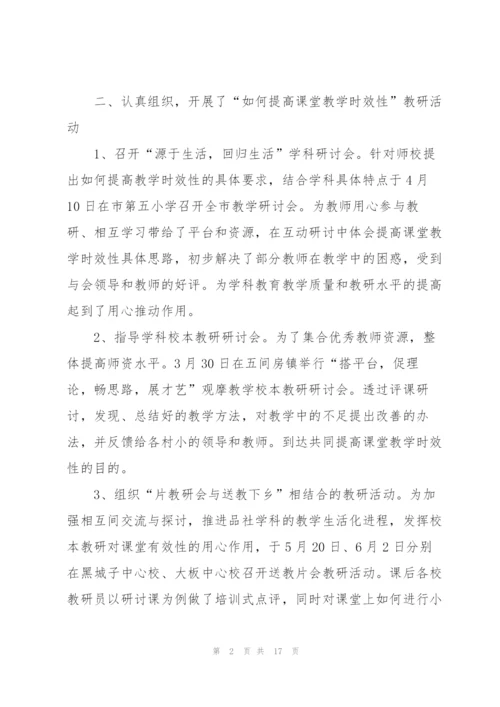 二、认真组织，开展了“如何提高课堂教学时效性”教研活动

1、召开“源于生活，回归生活”学科研讨会。针对师校提出如何提高教学时效性的具体要求，结合学科具体特点于4月10日在市第五小学召开全市教学研讨会。为教师用心参与教研、相互学习带给了平台和资源，在互动研讨中体会提高课堂教学时效性具体思路，初步解决了部分教师在教学中的困惑，受到与会领导和教师的好评。为学科教育教学质量和教研水平的提高起到了用心推动作用。

2、指导学科校本教研研讨会。为了集合优秀教师资源，整体提高师资水平。3月30日在五间房镇举行“搭平台，促理论，畅思路，展才艺”观摩教学校本教研研讨会。透过评课研讨，发现、总结好的教学方法，对教学中的不足提出改善的办法，并反馈给各村小的领导和教师。到达共同提高课堂教学时效性的目的。

3、组织“片教研会与送教下乡”相结合的教研活动。为加强相互间交流与探讨，推进品社学科的教学生活化进程，发挥校本教研对课堂有效性的用心作用，于5月20日、6月2日分别在黑城子中心校、大板中心校召开送教片会教研活动。课后各校教研员以研讨课为例做了培训式点评，同时对课堂上如何进行小

第 2 页 共 17 页